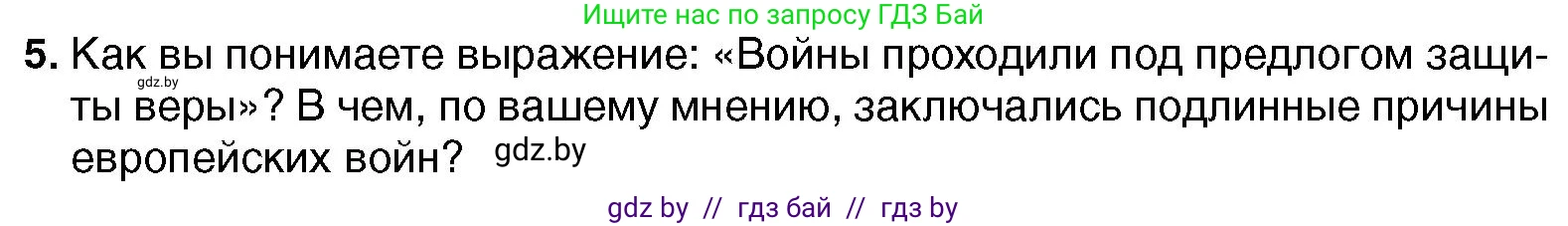 Ищите нас по запросу ГДЗ Бай

5. Как вы понимаете выражение: «Войны проходили под предлогом защиты веры»? В чем, по вашему мнению, заключались подлинные причины европейских войн?

gdz.by

gdz.by

gdz by // гдз бай // гдз by